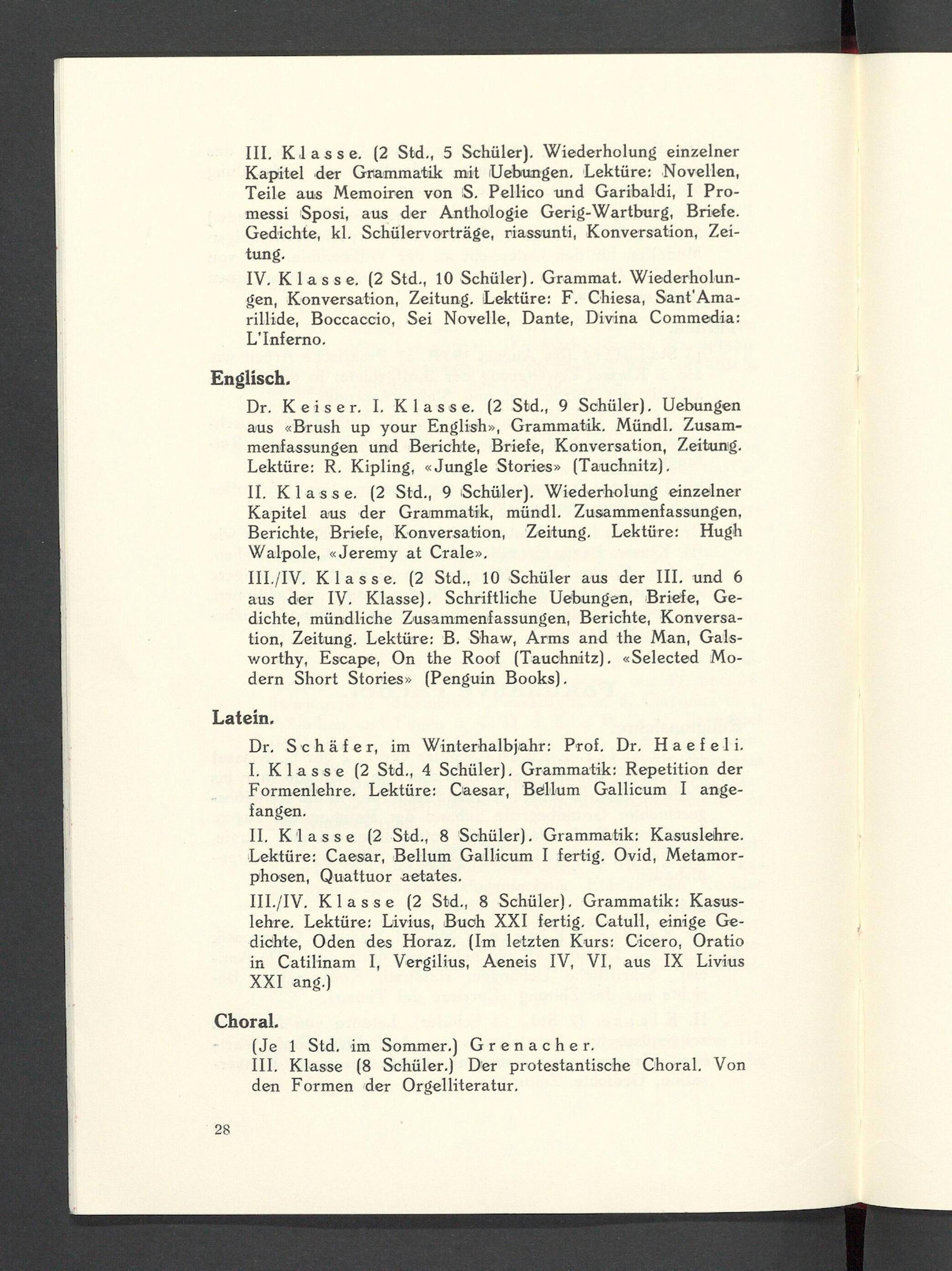 III. Klasse. (2 Std., 5 Schüler). Wiederholung einzelner Kapitel der Grammatik mit Uebungen. Lektüre: Novellen, Teile aus Memoiren von S. Pellico und Garibaldi, I Promessi Sposi, aus der Anthologie Gerig-Wartburg, Briefe. Gedichte, kl. Schülervorträge, riassunti, Konversation, Zeitung.

IV. Klasse. (2 Std., 10 Schüler). Grammat. Wiederholungen, Konversation, Zeitung. Lektüre: F. Chiesa, Sant'Amarillide, Boccaccio, Sei Novelle, Dante, Divina Commedia: L'Inferno.

Englisch.

Dr. Keiser. I. Klasse. (2 Std., 9 Schüler). Uebungen aus «Brush up your English», Grammatik. Mündl. Zusammenfassungen und Berichte, Briefe, Konversation, Zeitung. Lektüre: R. Kipling, «Jungle Stories» (Tauchnitz).

II. Klasse. (2 Std., 9 Schüler). Wiederholung einzelner Kapitel aus der Grammatik, mündl. Zusammenfassungen, Berichte, Briefe, Konversation, Zeitung. Lektüre: Hugh Walpole, «Jeremy at Crale».

III./IV. Klasse. (2 Std., 10 Schüler aus der III. und 6 aus der IV. Klasse). Schriftliche Uebungen, Briefe, Gedichte, mündliche Zusammenfassungen, Berichte, Konversation, Zeitung. Lektüre: B. Shaw, Arms and the Man, Galsworthy, Escape, On the Roof (Tauchnitz). «Selected Modern Short Stories» (Penguin Books).

Latein.

Dr. Schäfer, im Winterhalbjahr: Prof. Dr. Haefeli.

I. Klasse (2 Std., 4 Schüler). Grammatik: Repetition der Formenlehre. Lektüre: Caesar, Bellum Gallicum I angefangen.

II. Klasse (2 Std., 8 Schüler). Grammatik: Kasuslehre. Lektüre: Caesar, Bellum Gallicum I fertig. Ovid, Metamorphosen, Quattuor aetates.

III./IV. Klasse (2 Std., 8 Schüler). Grammatik: Kasuslehre. Lektüre: Livius, Buch XXI fertig. Catull, einige Gedichte, Oden des Horaz. (Im letzten Kurs: Cicero, Oratio in Catilinam I, Vergilius, Aeneis IV, VI, aus IX Livius XXI ang.)

Choral.

(Je 1 Std. im Sommer.) Grenacher.

III. Klasse (8 Schüler.) Der protestantische Choral. Von den Formen der Orgelliteratur.

28